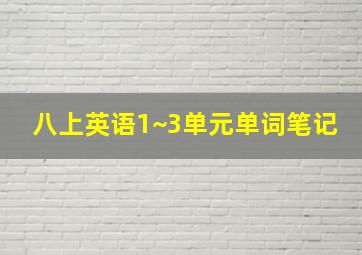 八上英语1~3单元单词笔记